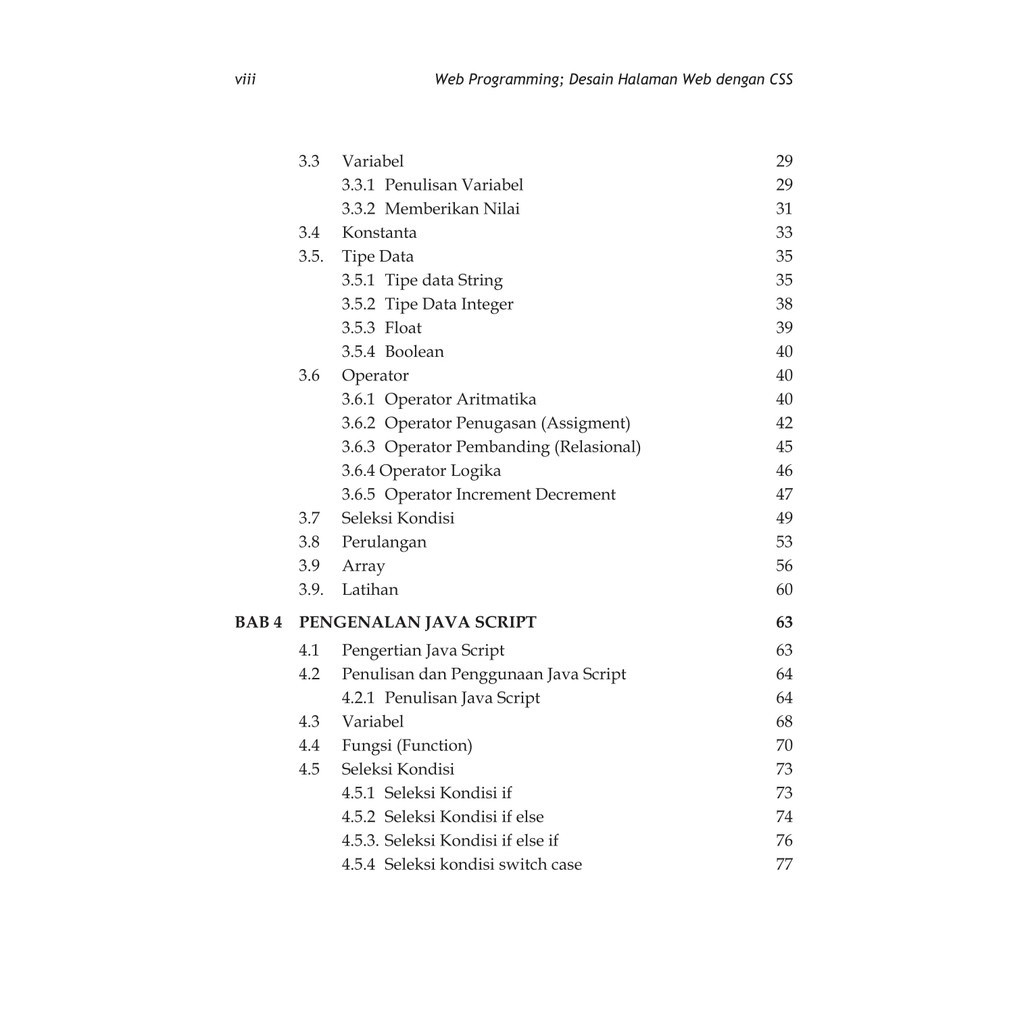 viii Web Programming; Desain Halaman Web dengan CSS

3.3 Variabel 29
3.3.1 Penulisan Variabel 29
3.3.2 Memberikan Nilai 31
3.4 Konstanta 33
3.5. Tipe Data 35
3.5.1 Tipe data String 35
3.5.2 Tipe Data Integer 38
3.5.3 Float 39
3.5.4 Boolean 40
3.6 Operator 40
3.6.1 Operator Aritmatika 40
3.6.2 Operator Penugasan (Assigment) 42
3.6.3 Operator Pembanding (Relasional) 45
3.6.4 Operator Logika 46
3.6.5 Operator Increment Decrement 47
3.7 Seleksi Kondisi 49
3.8 Perulangan 53
3.9 Array 56
3.9. Latihan 60

BAB 4 PENGENALAN JAVA SCRIPT 63
4.1 Pengertian Java Script 63
4.2 Penulisan dan Penggunaan Java Script 64
4.2.1 Penulisan Java Script 64
4.3 Variabel 68
4.4 Fungsi (Function) 70
4.5 Seleksi Kondisi 73
4.5.1 Seleksi Kondisi if 73
4.5.2 Seleksi Kondisi if else 74
4.5.3. Seleksi Kondisi if else if 76
4.5.4 Seleksi kondisi switch case 77